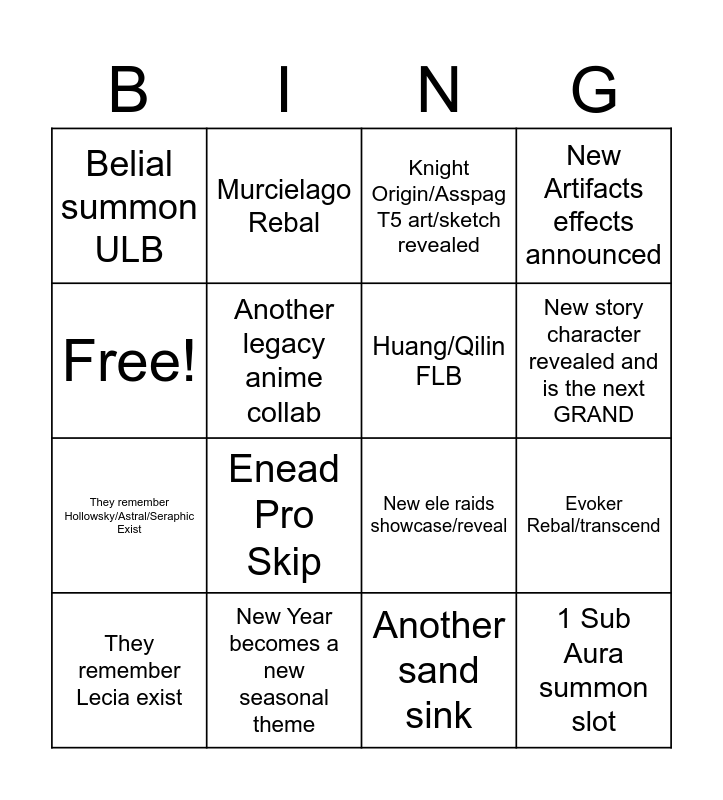 | B | I | N | G |
|---|---|---|---|
| Belial summon ULB | Murcielago Rebal | Knight Origin/Asspag T5 art/sketch revealed | New Artifacts effects announced |
| Free! | Another legacy anime collab | Huang/Qilin FLB | New story character revealed and is the next GRAND |
| They remember Hollowsky/Astral/Seraphic Exist | Enead Pro Skip | New ele raids showcase/reveal | Evoker Rebal/transcend |
| They remember Lecia exist | New Year becomes a new seasonal theme | Another sand sink | 1 Sub Aura summon slot |